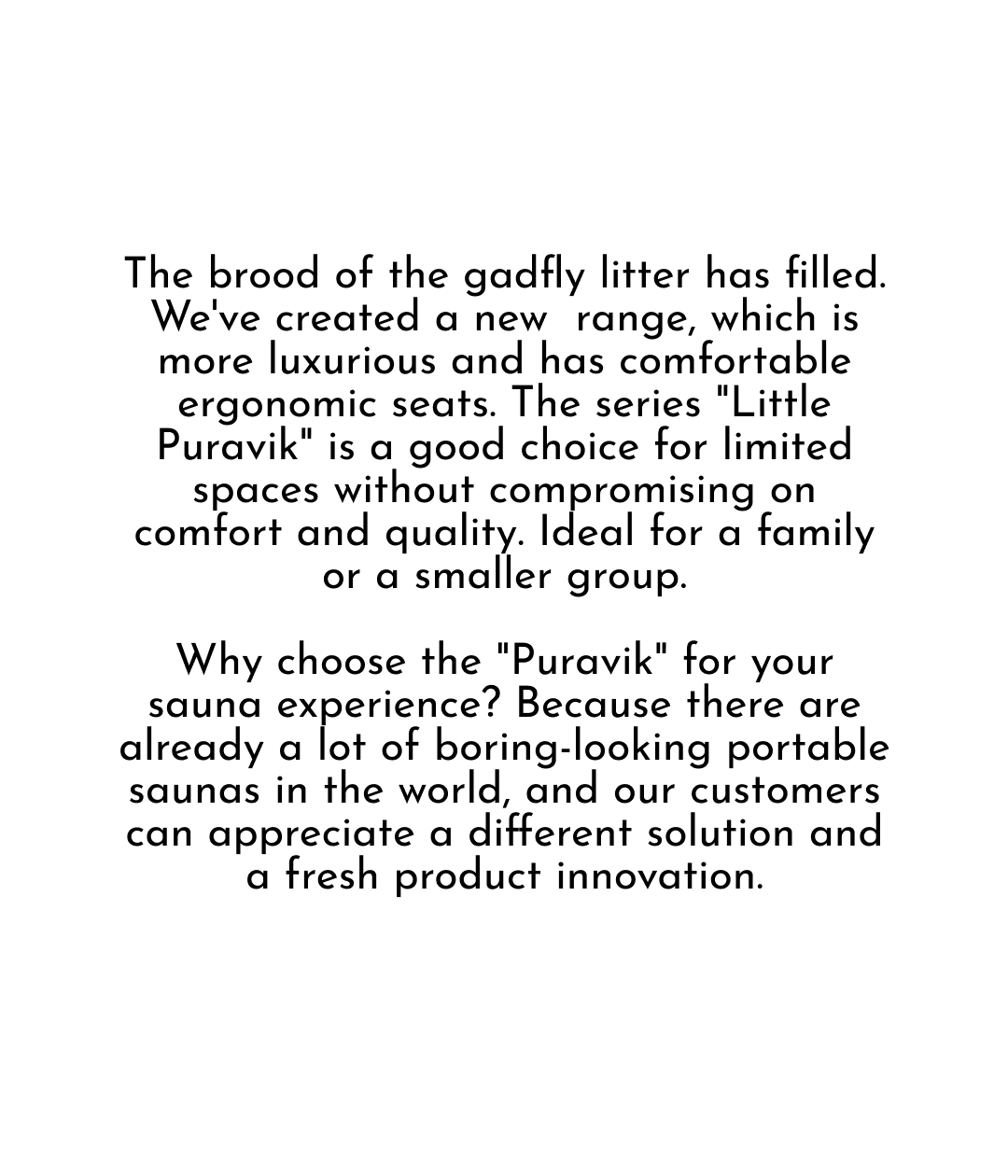 The brood of the gadfly litter has filled. We've created a new  range, which is more luxurious and has comfortable ergonomic seats. The series "Little Puravik" is a good choice for limited spaces without compromising on comfort and quality. Ideal for a family or a smaller group.

Why choose the "Puravik" for your sauna experience? Because there are already a lot of boring-looking portable saunas in the world, and our customers can appreciate a different solution and a fresh product innovation.